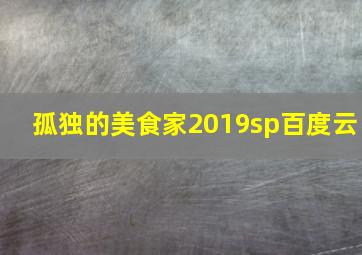 孤独的美食家2019sp百度云